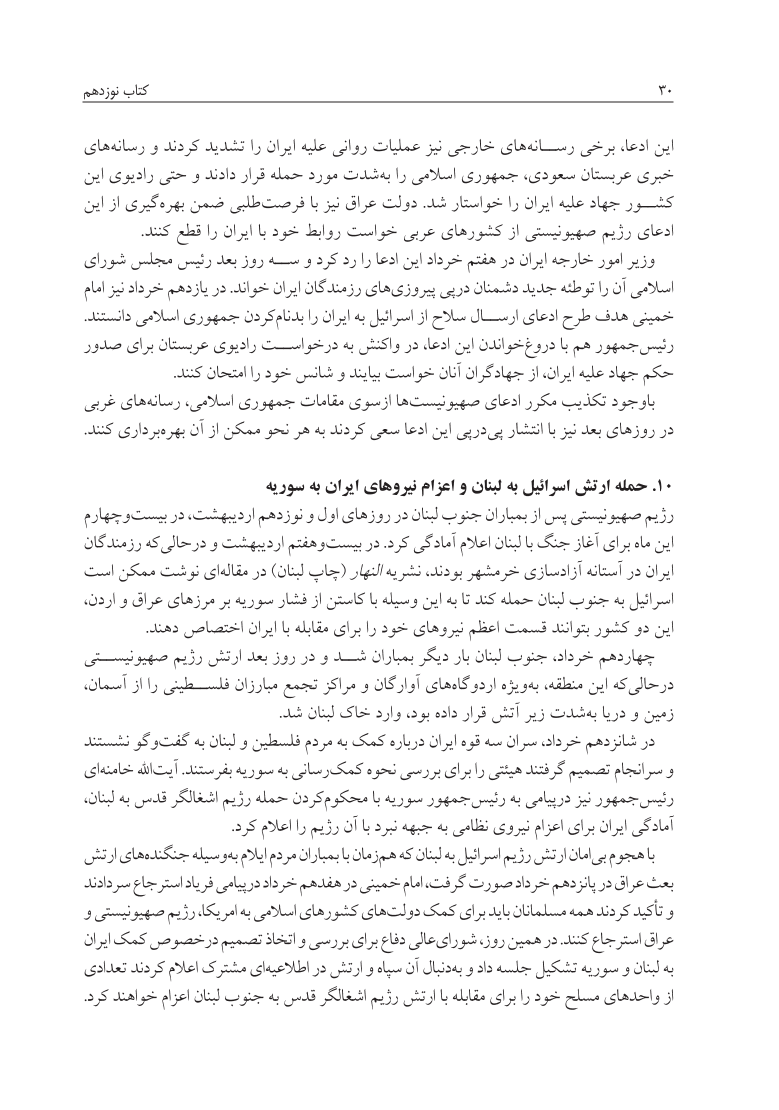 ۳۰ کتاب نوزدهم

این ادعا، برخی رسانه‌های خارجی نیز عملیات روانی علیه ایران را تشدید کردند و رسانه‌های خبری عربستان سعودی، جمهوری اسلامی را به‌شدت مورد حمله قرار دادند و حتی رادیوی این کشور جهاد علیه ایران را خواستار شد. دولت عراق نیز با فرصت‌طلبی ضمن بهره‌گیری از این ادعای رژیم صهیونیستی از کشورهای عربی خواست روابط خود با ایران را قطع کنند.

وزیر امور خارجه ایران در هفتم خرداد این ادعا را رد کرد و سه روز بعد رئیس مجلس شورای اسلامی آن را توطئه جدید دشمنان درپی پیروزی‌های رزمندگان ایران خواند. در یازدهم خرداد نیز امام خمینی هدف طرح ادعای ارسال سلاح از اسرائیل به ایران را بدنام‌کردن جمهوری اسلامی دانستند. رئیس‌جمهور هم با دروغ‌خواندن این ادعا، در واکنش به درخواست رادیوی عربستان برای صدور حکم جهاد علیه ایران، از جهادگران آنان خواست بیایند و شانس خود را امتحان کنند.

باوجود تکذیب مکرر ادعای صهیونیست‌ها ازسوی مقامات جمهوری اسلامی، رسانه‌های غربی در روزهای بعد نیز با انتشار پی‌درپی این ادعا سعی کردند به هر نحو ممکن از آن بهره‌برداری کنند.

۱۰. حمله ارتش اسرائیل به لبنان و اعزام نیروهای ایران به سوریه

رژیم صهیونیستی پس از بمباران جنوب لبنان در روزهای اول و نوزدهم اردیبهشت، در بیست‌وچهارم این ماه برای آغاز جنگ با لبنان اعلام آمادگی کرد. در بیست‌وهفتم اردیبهشت و درحالی‌که رزمندگان ایران در آستانه آزادسازی خرمشهر بودند، نشریه النهار (چاپ لبنان) در مقاله‌ای نوشت ممکن است اسرائیل به جنوب لبنان حمله کند تا به این وسیله با کاستن از فشار سوریه بر مرزهای عراق و اردن، این دو کشور بتوانند قسمت اعظم نیروهای خود را برای مقابله با ایران اختصاص دهند.

چهاردهم خرداد، جنوب لبنان بار دیگر بمباران شد و در روز بعد ارتش رژیم صهیونیستی درحالی‌که این منطقه، به‌ویژه اردوگاه‌های آوارگان و مراکز تجمع مبارزان فلسطینی را از آسمان، زمین و دریا به‌شدت زیر آتش قرار داده بود، وارد خاک لبنان شد.

در شانزدهم خرداد، سران سه قوه ایران درباره کمک به مردم فلسطین و لبنان به گفت‌وگو نشستند و سرانجام تصمیم گرفتند هیئتی را برای بررسی نحوه کمک‌رسانی به سوریه بفرستند. آیت‌الله خامنه‌ای رئیس‌جمهور نیز درپیامی به رئیس‌جمهور سوریه با محکوم‌کردن حمله رژیم اشغالگر قدس به لبنان، آمادگی ایران برای اعزام نیروی نظامی به جبهه نبرد با آن رژیم را اعلام کرد.

با هجوم بی‌امان ارتش رژیم اسرائیل به لبنان که هم‌زمان با بمباران مردم ایلام به‌وسیله جنگنده‌های ارتش بعث عراق در پانزدهم خرداد صورت گرفت، امام خمینی در هفدهم خرداد درپیامی فریاد استرجاع سردادند و تأکید کردند همه مسلمانان باید برای کمک دولت‌های کشورهای اسلامی به امریکا، رژیم صهیونیستی و عراق استرجاع کنند. در همین روز، شورای‌عالی دفاع برای بررسی و اتخاذ تصمیم درخصوص کمک ایران به لبنان و سوریه تشکیل جلسه داد و به‌دنبال آن سپاه و ارتش در اطلاعیه‌ای مشترک اعلام کردند تعدادی از واحدهای مسلح خود را برای مقابله با ارتش رژیم اشغالگر قدس به جنوب لبنان اعزام خواهند کرد.